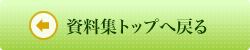 資料集トップへ戻る